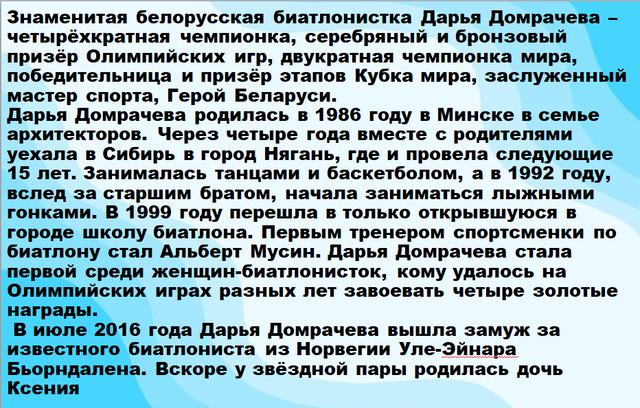 Знаменитая белорусская биатлонистка Дарья Домрачева – четырёхкратная чемпионка, серебряный и бронзовый призёр Олимпийских игр, двукратная чемпионка мира, победительница и призёр этапов Кубка мира, заслуженный мастер спорта, Герой Беларуси.

Дарья Домрачева родилась в 1986 году в Минске в семье архитекторов. Через четыре года вместе с родителями уехала в Сибирь в город Нягань, где и провела следующие 15 лет. Занималась танцами и баскетболом, а в 1992 году, вслед за старшим братом, начала заниматься лыжными гонками. В 1999 году перешла в только открывшуюся в городе школу биатлона. Первым тренером спортсменки по биатлону стал Альберт Мусин. Дарья Домрачева стала первой среди женщин-биатлонисток, кому удалось на Олимпийских играх разных лет завоевать четыре золотые награды.

В июле 2016 года Дарья Домрачева вышла замуж за известного биатлониста из Норвегии Уле-Эйнара Бьорндалена. Вскоре у звёздной пары родилась дочь Ксения